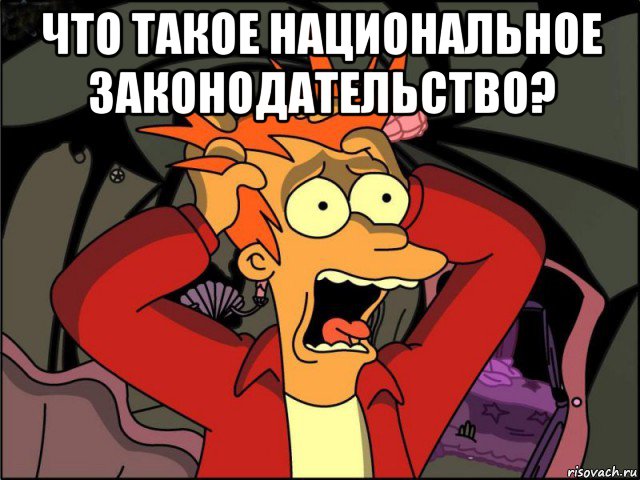 ЧТО ТАКОЕ НАЦИОНАЛЬНОЕ ЗАКОНОДАТЕЛЬСТВО?

risovach.ru